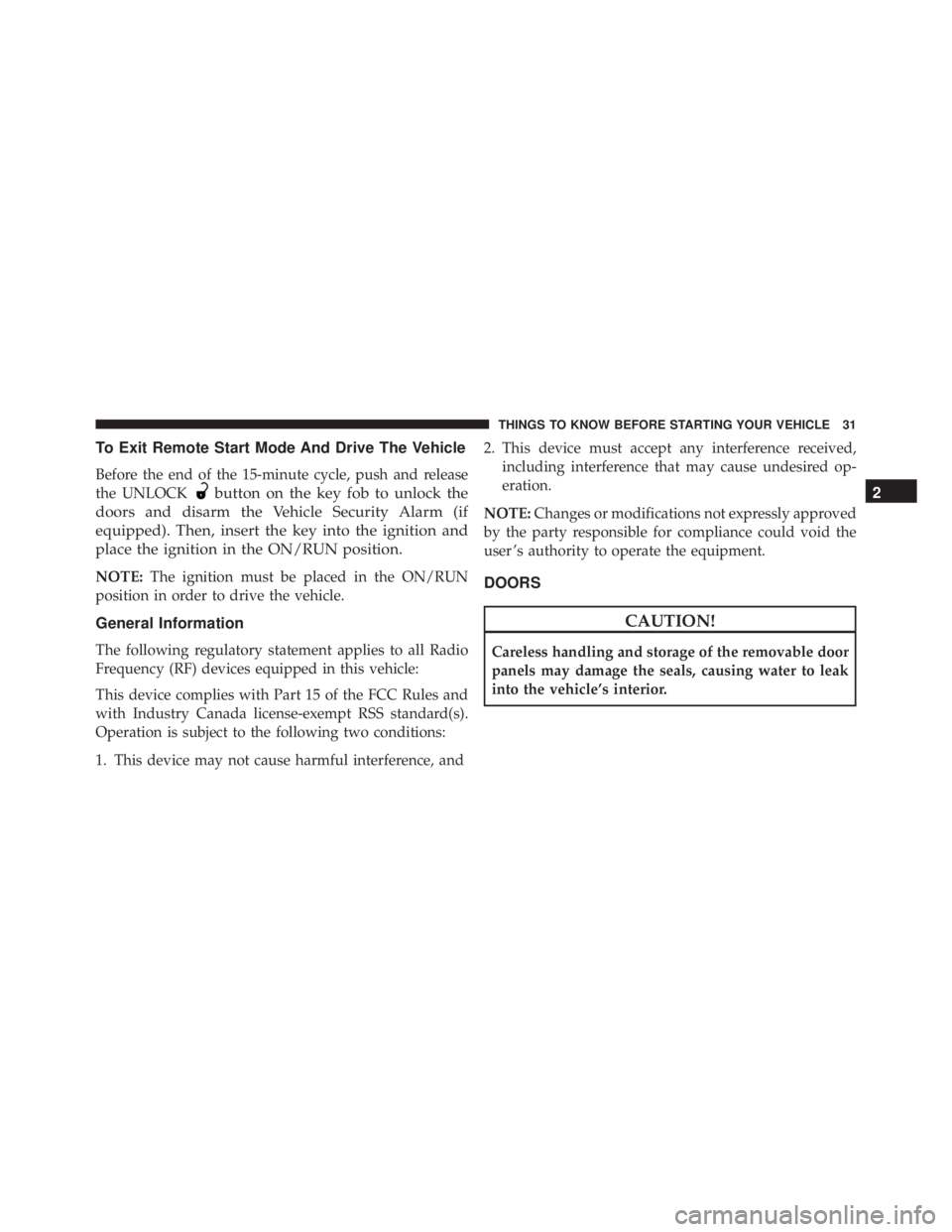 THINGS TO KNOW BEFORE STARTING YOUR VEHICLE 31

To Exit Remote Start Mode And Drive The Vehicle

Before the end of the 15-minute cycle, push and release the UNLOCK button on the key fob to unlock the doors and disarm the Vehicle Security Alarm (if equipped). Then, insert the key into the ignition and place the ignition in the ON/RUN position.

NOTE: The ignition must be placed in the ON/RUN position in order to drive the vehicle.

General Information

The following regulatory statement applies to all Radio Frequency (RF) devices equipped in this vehicle:

This device complies with Part 15 of the FCC Rules and with Industry Canada license-exempt RSS standard(s). Operation is subject to the following two conditions:

1. This device may not cause harmful interference, and

2. This device must accept any interference received, including interference that may cause undesired operation.

NOTE: Changes or modifications not expressly approved by the party responsible for compliance could void the user's authority to operate the equipment.

DOORS

CAUTION!

Careless handling and storage of the removable door panels may damage the seals, causing water to leak into the vehicle's interior.

2

carmanualsonline.info